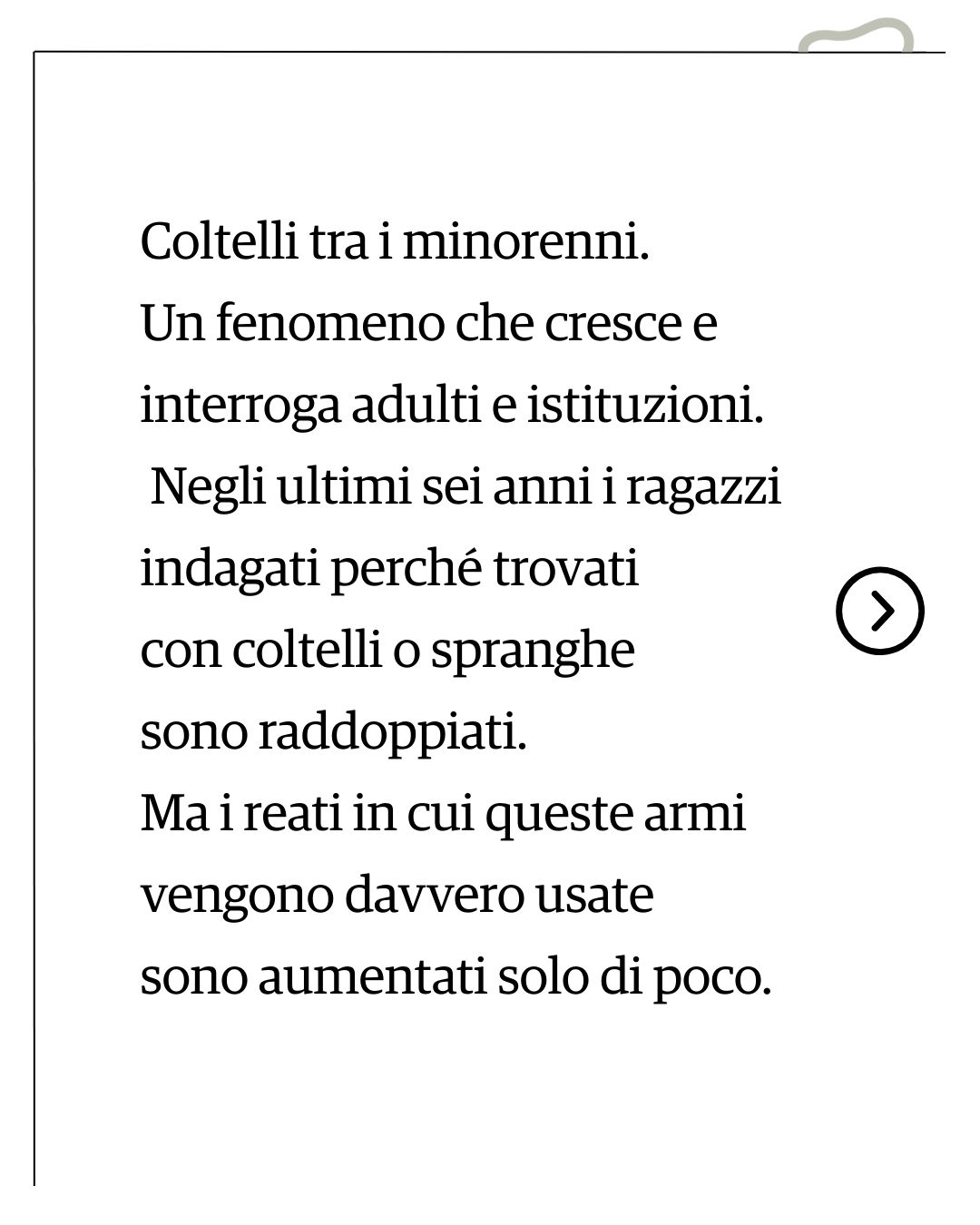 Coltelli tra i minorenni.
Un fenomeno che cresce e interroga adulti e istituzioni.
Negli ultimi sei anni i ragazzi indagati perché trovati con coltelli o spranghe sono raddoppiati.
Ma i reati in cui queste armi vengono davvero usate sono aumentati solo di poco.